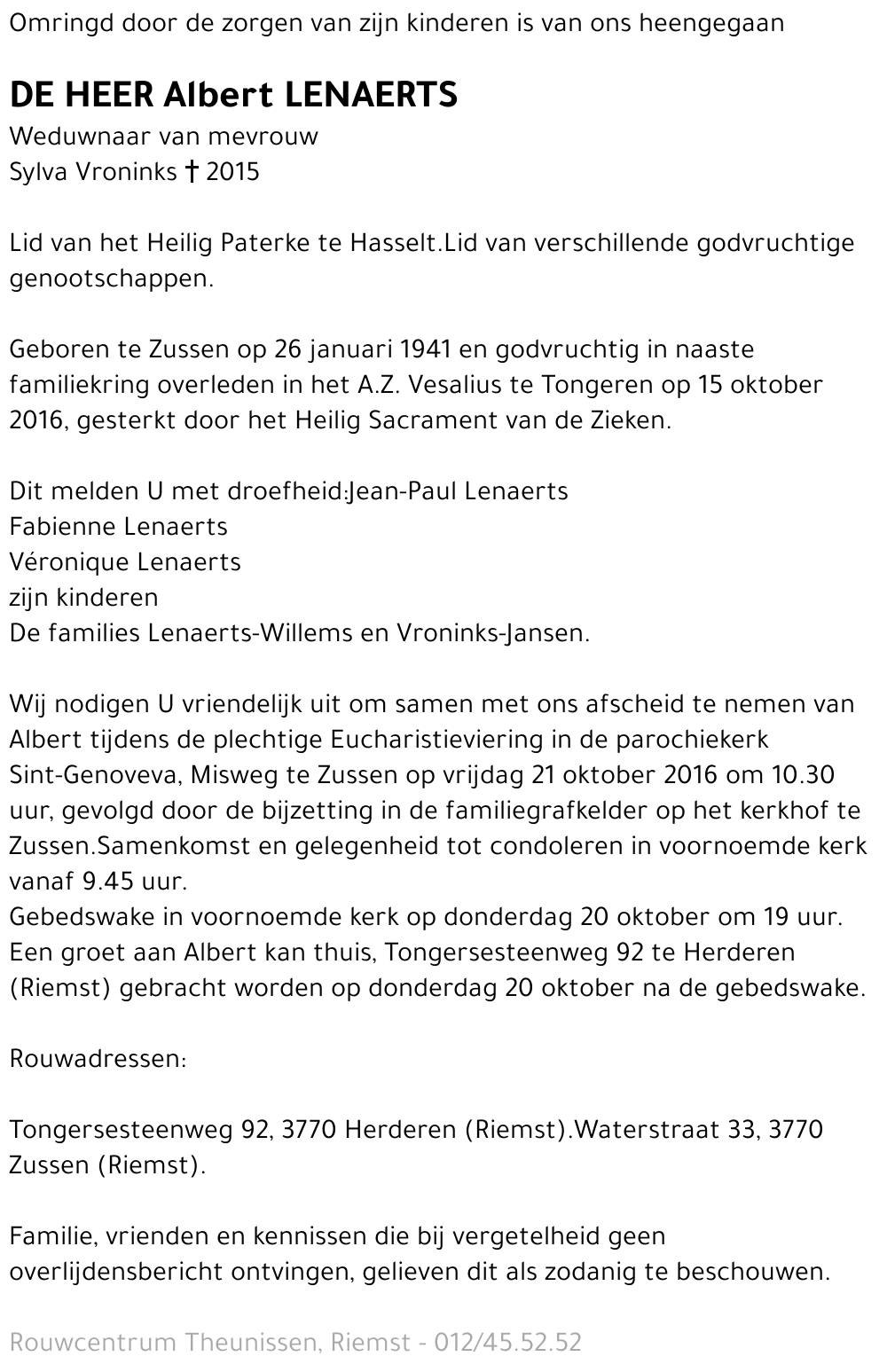 Omringd door de zorgen van zijn kinderen is van ons heengegaan

DE HEER Albert LENAERTS
Weduwnaar van mevrouw
Sylva Vroninks † 2015

Lid van het Heilig Paterke te Hasselt.Lid van verschillende godvruchtige genootschappen.

Geboren te Zussen op 26 januari 1941 en godvruchtig in naaste familiekring overleden in het A.Z. Vesalius te Tongeren op 15 oktober 2016, gesterkt door het Heilig Sacrament van de Zieken.

Dit melden U met droefheid:Jean-Paul Lenaerts
Fabienne Lenaerts
Véronique Lenaerts
zijn kinderen
De families Lenaerts-Willems en Vroninks-Jansen.

Wij nodigen U vriendelijk uit om samen met ons afscheid te nemen van Albert tijdens de plechtige Eucharistieviering in de parochiekerk Sint-Genoveva, Misweg te Zussen op vrijdag 21 oktober 2016 om 10.30 uur, gevolgd door de bijzetting in de familiegrafkelder op het kerkhof te Zussen.Samenkomst en gelegenheid tot condoleren in voornoemde kerk vanaf 9.45 uur.
Gebedswake in voornoemde kerk op donderdag 20 oktober om 19 uur.
Een groet aan Albert kan thuis, Tongersesteenweg 92 te Herderen (Riemst) gebracht worden op donderdag 20 oktober na de gebedswake.

Rouwadressen:

Tongersesteenweg 92, 3770 Herderen (Riemst).Waterstraat 33, 3770 Zussen (Riemst).

Familie, vrienden en kennissen die bij vergetelheid geen overlijdensbericht ontvingen, gelieven dit als zodanig te beschouwen.

Rouwcentrum Theunissen, Riemst - 012/45.52.52